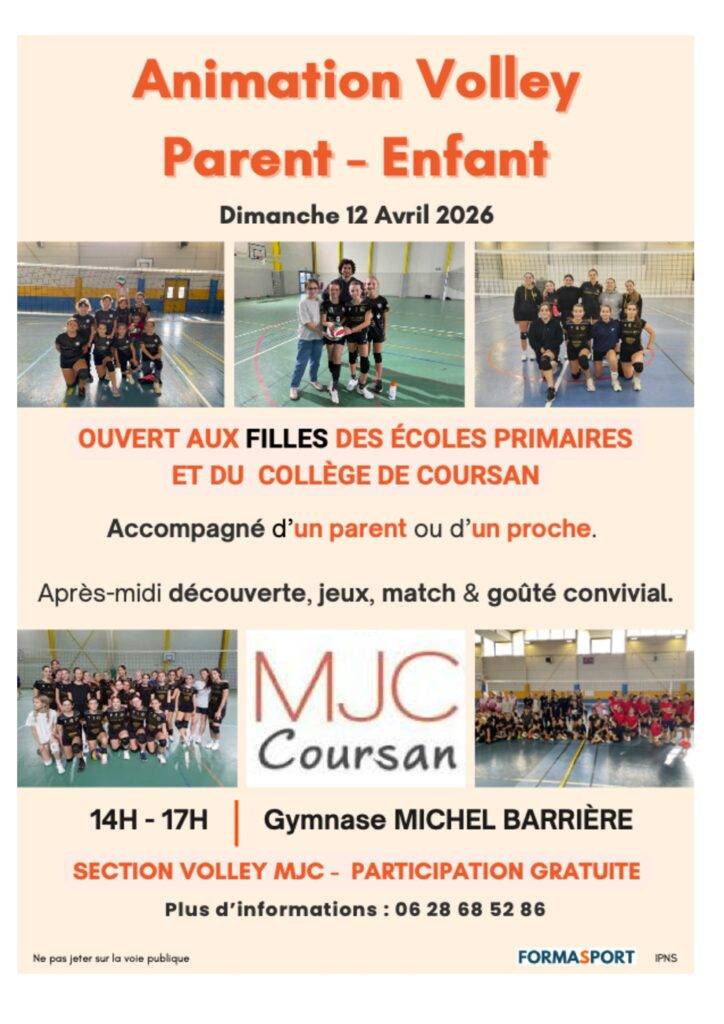 Animation Volley
Parent - Enfant

Dimanche 12 Avril 2026

OUVERT AUX FILLES DES ÉCOLES PRIMAIRES ET DU COLLÈGE DE COURSAN

Accompagné d'un parent ou d'un proche.

Après-midi découverte, jeux, match & goûté convivial.

MJC
Coursan

14H - 17H | Gymnase MICHEL BARRIÈRE

SECTION VOLLEY MJC - PARTICIPATION GRATUITE

Plus d'informations : 06 28 68 52 86

Ne pas jeter sur la voie publique

FORMASPORT IPNS